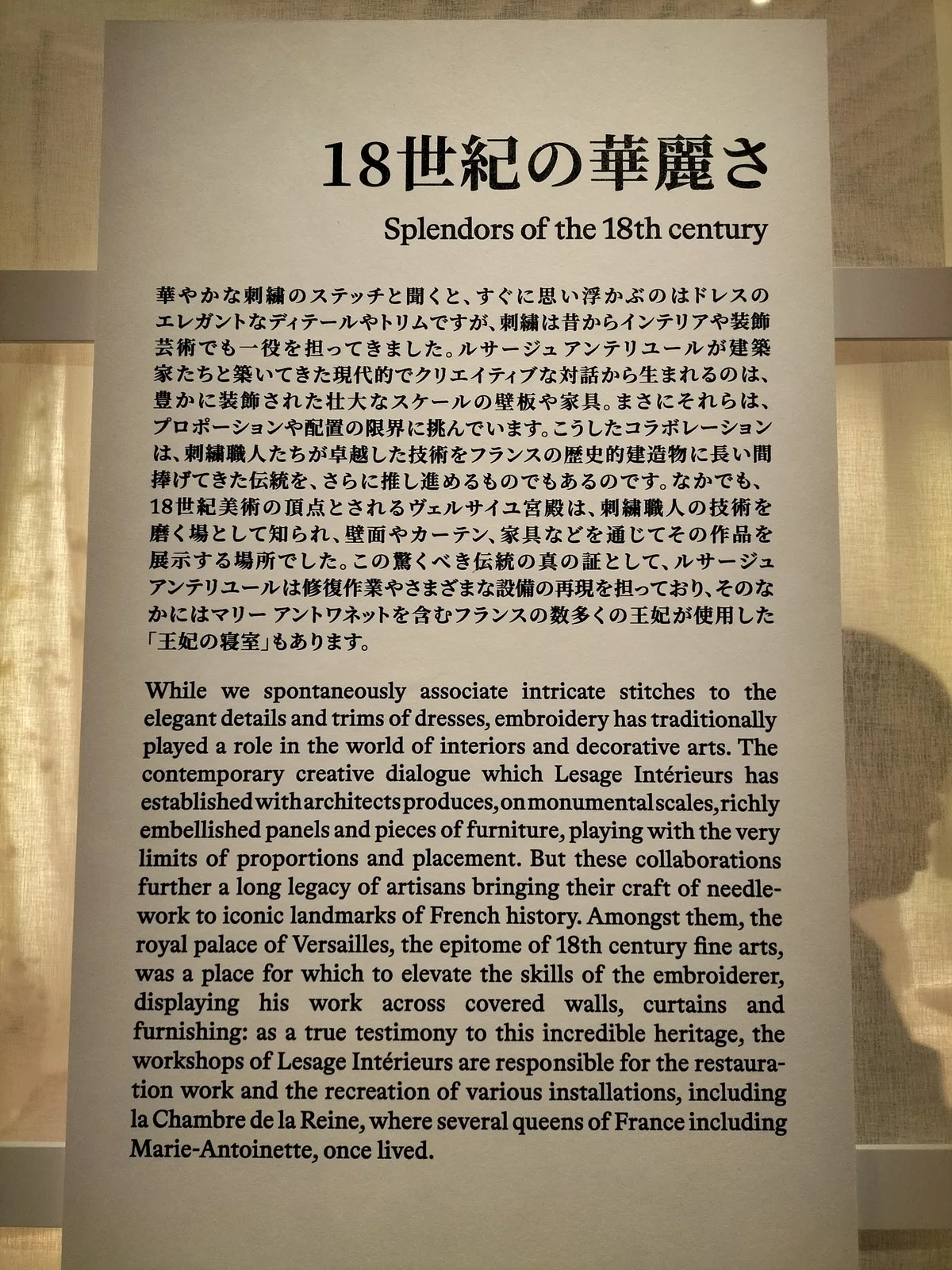 18世紀の華麗さ

Splendors of the 18th century

華やかな刺繍のステッチと聞くと、すぐに思い浮かぶのはドレスのエレガントなディテールやトリムですが、刺繍は昔からインテリアや装飾芸術でも一役を担ってきました。ルサージュ アンテリユールが建築家たちと築いてきた現代的でクリエイティブな対話から生まれるのは、豊かに装飾された壮大なスケールの壁板や家具。まさにそれらは、プロポーションや配置の限界に挑んでいます。こうしたコラボレーションは、刺繍職人たちが卓越した技術をフランスの歴史的建造物に長い間捧げてきた伝統を、さらに推し進めるものでもあるのです。なかでも、18世紀美術の頂点とされるヴェルサイユ宮殿は、刺繍職人の技術を磨く場として知られ、壁面やカーテン、家具などを通じてその作品を展示する場所でした。この驚くべき伝統の真の証として、ルサージュ アンテリユールは修復作業やさまざまな設備の再現を担っており、そのなかにはマリー アントワネットを含むフランスの数多くの王妃が使用した「王妃の寝室」もあります。

While we spontaneously associate intricate stitches to the elegant details and trims of dresses, embroidery has traditionally played a role in the world of interiors and decorative arts. The contemporary creative dialogue which Lesage Intérieurs has established with architects produces, on monumental scales, richly embellished panels and pieces of furniture, playing with the very limits of proportions and placement. But these collaborations further a long legacy of artisans bringing their craft of needlework to iconic landmarks of French history. Amongst them, the royal palace of Versailles, the epitome of 18th century fine arts, was a place for which to elevate the skills of the embroiderer, displaying his work across covered walls, curtains and furnishing: as a true testimony to this incredible heritage, the workshops of Lesage Intérieurs are responsible for the restauration work and the recreation of various installations, including la Chambre de la Reine, where several queens of France including Marie-Antoinette, once lived.